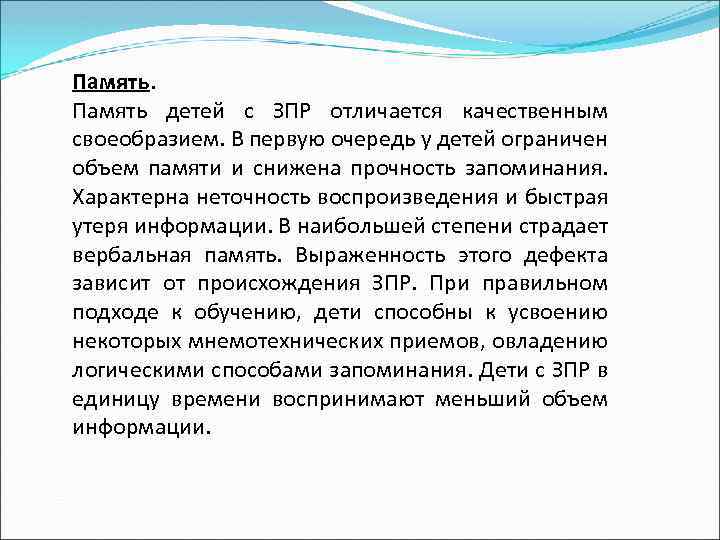 Память.

Память детей с ЗПР отличается качественным своеобразием. В первую очередь у детей ограничен объем памяти и снижена прочность запоминания. Характерна неточность воспроизведения и быстрая утеря информации. В наибольшей степени страдает вербальная память. Выраженность этого дефекта зависит от происхождения ЗПР. При правильном подходе к обучению, дети способны к усвоению некоторых мнемотехнических приемов, овладению логическими способами запоминания. Дети с ЗПР в единицу времени воспринимают меньший объем информации.